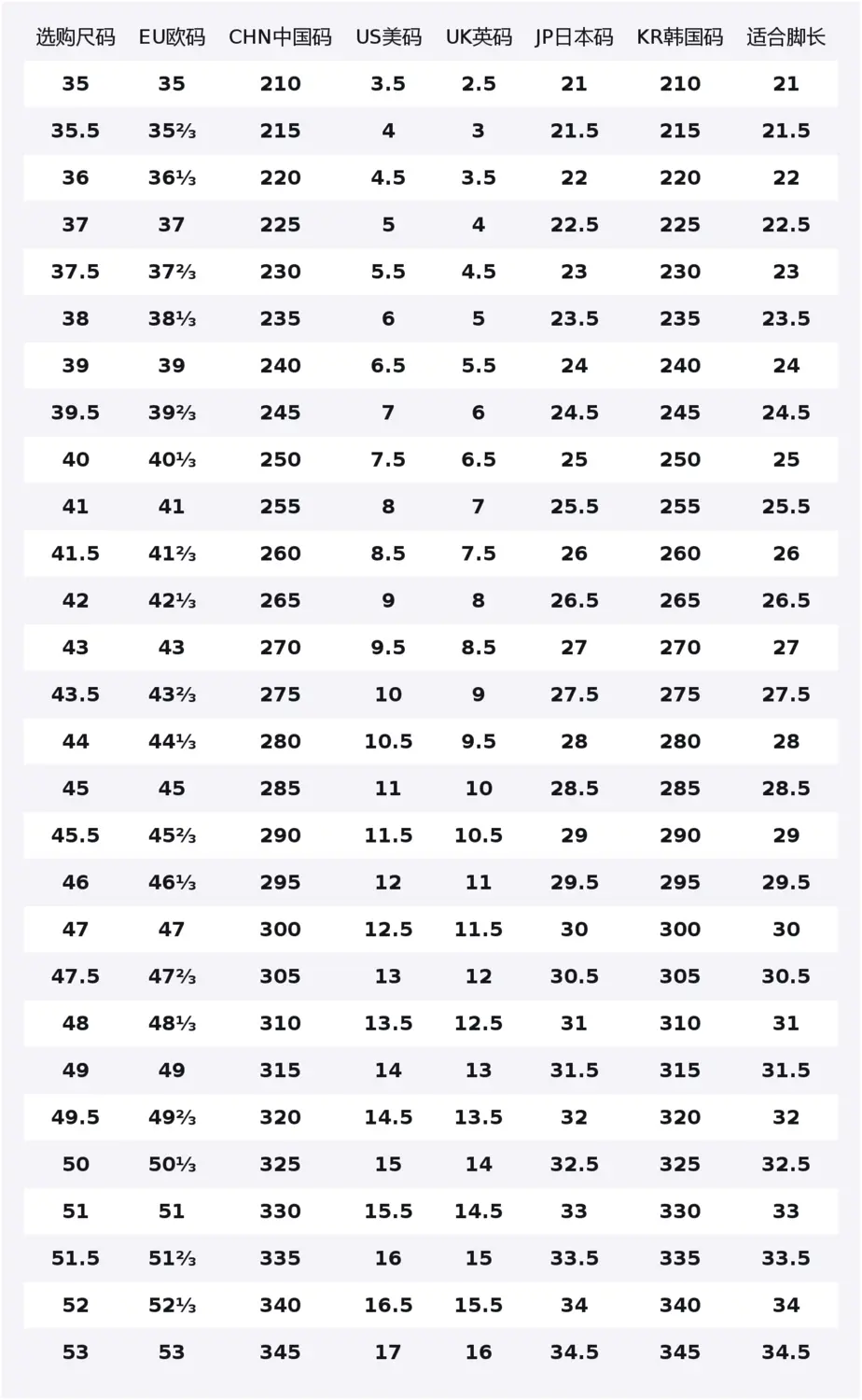 | 选购尺码 | EU欧码 | CHN中国码 | US美码 | UK英码 | JP日本码 | KR韩国码 | 适合脚长 |
|---|---|---|---|---|---|---|---|
| 35 | 35 | 210 | 3.5 | 2.5 | 21 | 210 | 21 |
| 35.5 | 35⅔ | 215 | 4 | 3 | 21.5 | 215 | 21.5 |
| 36 | 36⅓ | 220 | 4.5 | 3.5 | 22 | 220 | 22 |
| 37 | 37 | 225 | 5 | 4 | 22.5 | 225 | 22.5 |
| 37.5 | 37⅔ | 230 | 5.5 | 4.5 | 23 | 230 | 23 |
| 38 | 38⅓ | 235 | 6 | 5 | 23.5 | 235 | 23.5 |
| 39 | 39 | 240 | 6.5 | 5.5 | 24 | 240 | 24 |
| 39.5 | 39⅔ | 245 | 7 | 6 | 24.5 | 245 | 24.5 |
| 40 | 40⅓ | 250 | 7.5 | 6.5 | 25 | 250 | 25 |
| 41 | 41 | 255 | 8 | 7 | 25.5 | 255 | 25.5 |
| 41.5 | 41⅔ | 260 | 8.5 | 7.5 | 26 | 260 | 26 |
| 42 | 42⅓ | 265 | 9 | 8 | 26.5 | 265 | 26.5 |
| 43 | 43 | 270 | 9.5 | 8.5 | 27 | 270 | 27 |
| 43.5 | 43⅔ | 275 | 10 | 9 | 27.5 | 275 | 27.5 |
| 44 | 44⅓ | 280 | 10.5 | 9.5 | 28 | 280 | 28 |
| 45 | 45 | 285 | 11 | 10 | 28.5 | 285 | 28.5 |
| 45.5 | 45⅔ | 290 | 11.5 | 10.5 | 29 | 290 | 29 |
| 46 | 46⅓ | 295 | 12 | 11 | 29.5 | 295 | 29.5 |
| 47 | 47 | 300 | 12.5 | 11.5 | 30 | 300 | 30 |
| 47.5 | 47⅔ | 305 | 13 | 12 | 30.5 | 305 | 30.5 |
| 48 | 48⅓ | 310 | 13.5 | 12.5 | 31 | 310 | 31 |
| 49 | 49 | 315 | 14 | 13 | 31.5 | 315 | 31.5 |
| 49.5 | 49⅔ | 320 | 14.5 | 13.5 | 32 | 320 | 32 |
| 50 | 50⅓ | 325 | 15 | 14 | 32.5 | 325 | 32.5 |
| 51 | 51 | 330 | 15.5 | 14.5 | 33 | 330 | 33 |
| 51.5 | 51⅔ | 335 | 16 | 15 | 33.5 | 335 | 33.5 |
| 52 | 52⅓ | 340 | 16.5 | 15.5 | 34 | 340 | 34 |
| 53 | 53 | 345 | 17 | 16 | 34.5 | 345 | 34.5 |